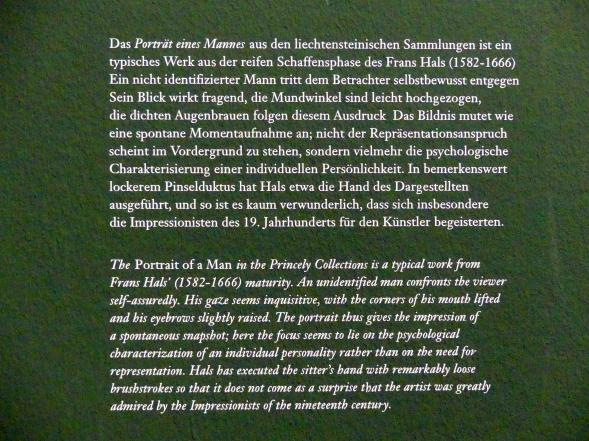 Das Porträt eines Mannes aus den liechtensteinischen Sammlungen ist ein typisches Werk aus der reifen Schaffensphase des Frans Hals (1582-1666) Ein nicht identifizierter Mann tritt dem Betrachter selbstbewusst entgegen Sein Blick wirkt fragend, die Mundwinkel sind leicht hochgezogen, die dichten Augenbrauen folgen diesem Ausdruck Das Bildnis mutet wie eine spontane Momentaufnahme an; nicht der Repräsentationsanspruch scheint im Vordergrund zu stehen, sondern vielmehr die psychologische Charakterisierung einer individuellen Persönlichkeit. In bemerkenswert lockerem Pinselduktus hat Hals etwa die Hand des Dargestellten ausgeführt, und so ist es kaum verwunderlich, dass sich insbesondere die Impressionisten des 19. Jahrhunderts für den Künstler begeisterten.

The Portrait of a Man in the Princely Collections is a typical work from Frans Hals' (1582-1666) maturity. An unidentified man confronts the viewer self-assuredly. His gaze seems inquisitive, with the corners of his mouth lifted and his eyebrows slightly raised. The portrait thus gives the impression of a spontaneous snapshot; here the focus seems to lie on the psychological characterization of an individual personality rather than on the need for representation. Hals has executed the sitter's hand with remarkably loose brushstrokes so that it does not come as a surprise that the artist was greatly admired by the Impressionists of the nineteenth century.